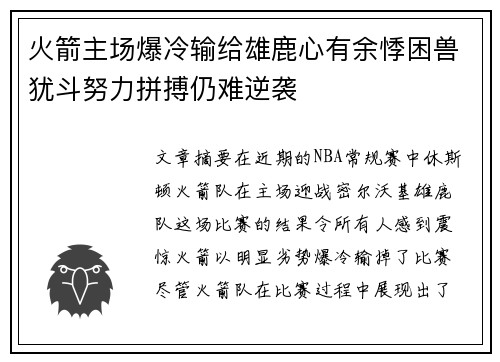 火箭主场爆冷输给雄鹿心有余悸困兽犹斗努力拼搏仍难逆袭

文章摘要在近期的NBA常规赛中休斯顿火箭队在主场迎战密尔沃基雄鹿队这场比赛的结果令所有人感到震惊火箭以明显劣势爆冷输掉了比赛尽管火箭队在比赛过程中展现出了